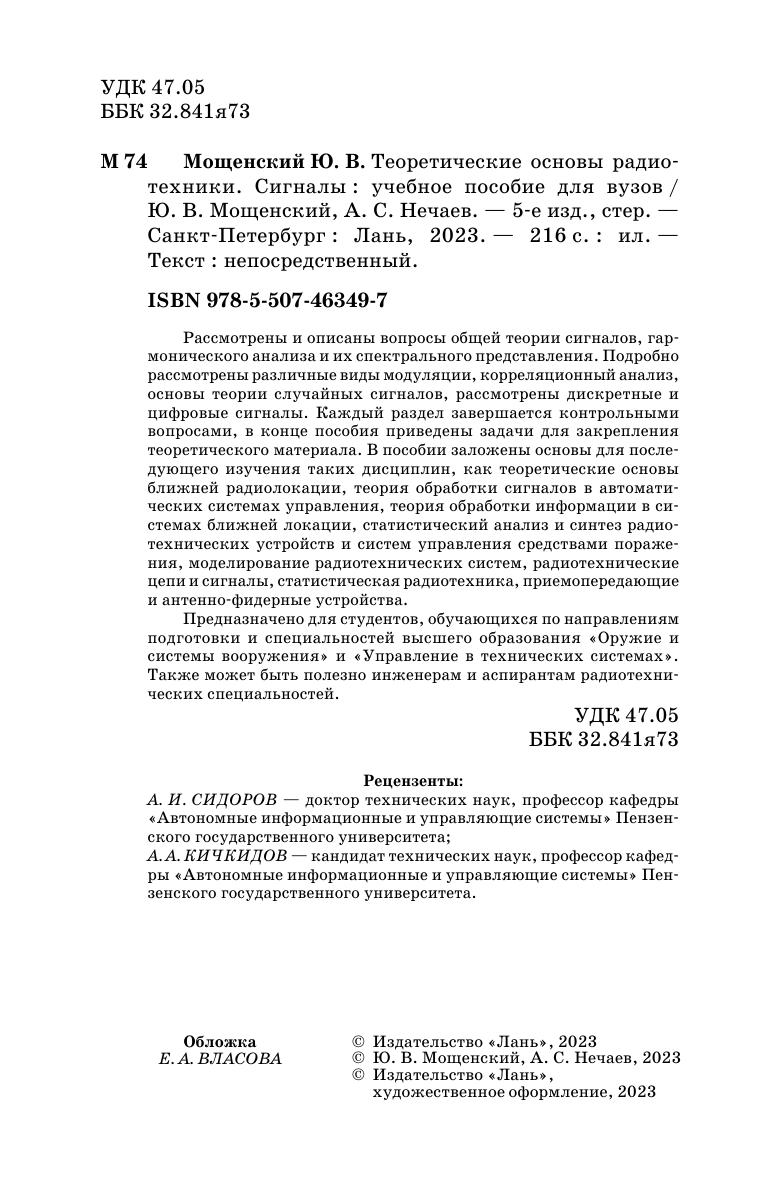 УДК 47.05
ББК 32.841я73

М 74 Мощенский Ю. В. Теоретические основы радиотехники. Сигналы : учебное пособие для вузов / Ю. В. Мощенский, А. С. Нечаев. — 5-е изд., стер. — Санкт-Петербург : Лань, 2023. — 216 с. : ил. — Текст : непосредственный.

ISBN 978-5-507-46349-7

Рассмотрены и описаны вопросы общей теории сигналов, гармонического анализа и их спектрального представления. Подробно рассмотрены различные виды модуляции, корреляционный анализ, основы теории случайных сигналов, рассмотрены дискретные и цифровые сигналы. Каждый раздел завершается контрольными вопросами, в конце пособия приведены задачи для закрепления теоретического материала. В пособии заложены основы для последующего изучения таких дисциплин, как теоретические основы ближней радиолокации, теория обработки сигналов в автоматических системах управления, теория обработки информации в системах ближней локации, статистический анализ и синтез радиотехнических устройств и систем управления средствами поражения, моделирование радиотехнических систем, радиотехнические цепи и сигналы, статистическая радиотехника, приемопередающие и антенно-фидерные устройства.

Предназначено для студентов, обучающихся по направлениям подготовки и специальностей высшего образования «Оружие и системы вооружения» и «Управление в технических системах». Также может быть полезно инженерам и аспирантам радиотехнических специальностей.

УДК 47.05
ББК 32.841я73

Рецензенты:
А. И. СИДОРОВ — доктор технических наук, профессор кафедры «Автономные информационные и управляющие системы» Пензенского государственного университета;
А. А. КИЧКИДОВ — кандидат технических наук, профессор кафедры «Автономные информационные и управляющие системы» Пензенского государственного университета.

Обложка
Е. А. ВЛАСОВА

© Издательство «Лань», 2023
© Ю. В. Мощенский, А. С. Нечаев, 2023
© Издательство «Лань», художественное оформление, 2023